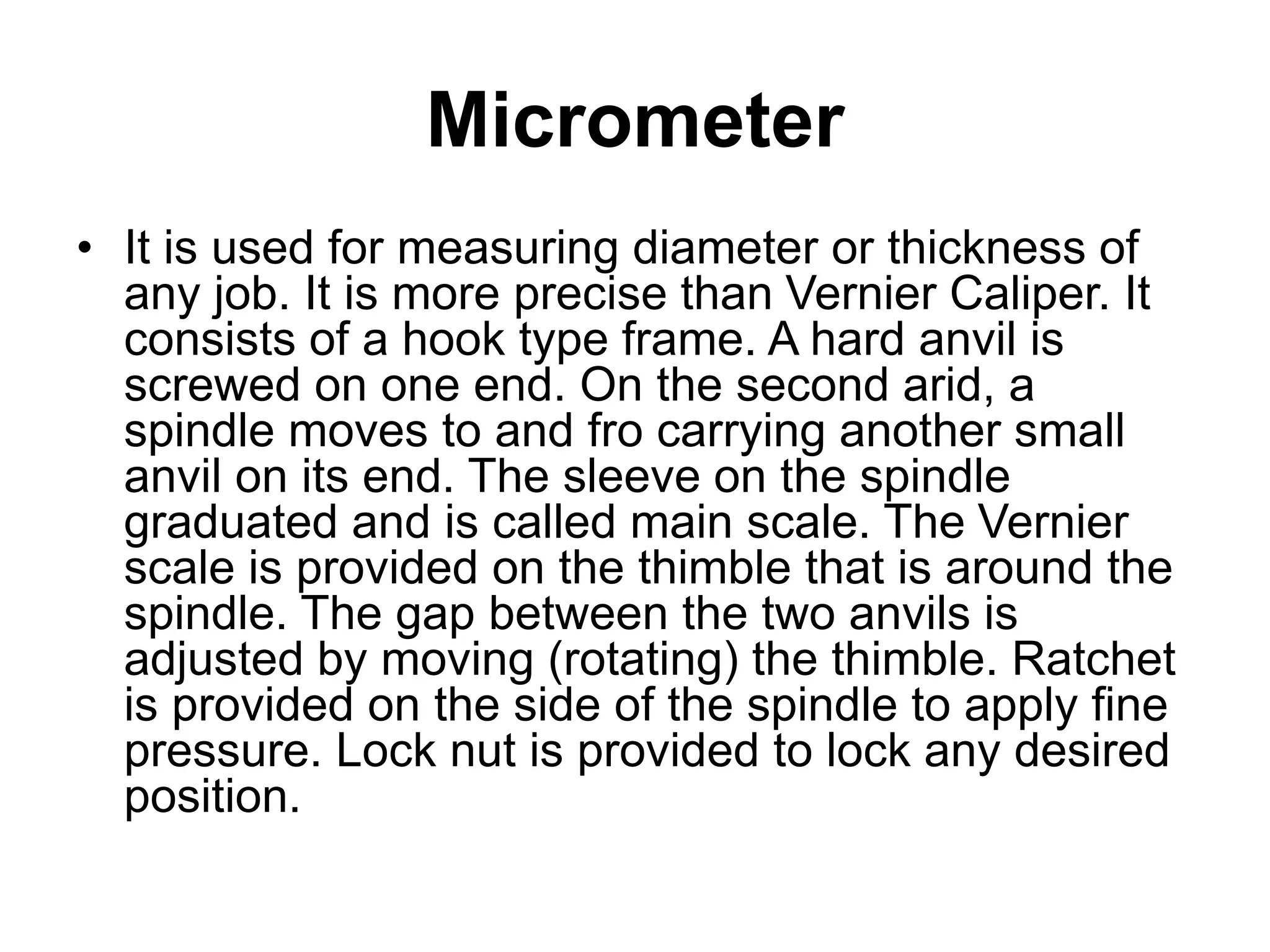 Micrometer

• It is used for measuring diameter or thickness of any job. It is more precise than Vernier Caliper. It consists of a hook type frame. A hard anvil is screwed on one end. On the second arid, a spindle moves to and fro carrying another small anvil on its end. The sleeve on the spindle graduated and is called main scale. The Vernier scale is provided on the thimble that is around the spindle. The gap between the two anvils is adjusted by moving (rotating) the thimble. Ratchet is provided on the side of the spindle to apply fine pressure. Lock nut is provided to lock any desired position.